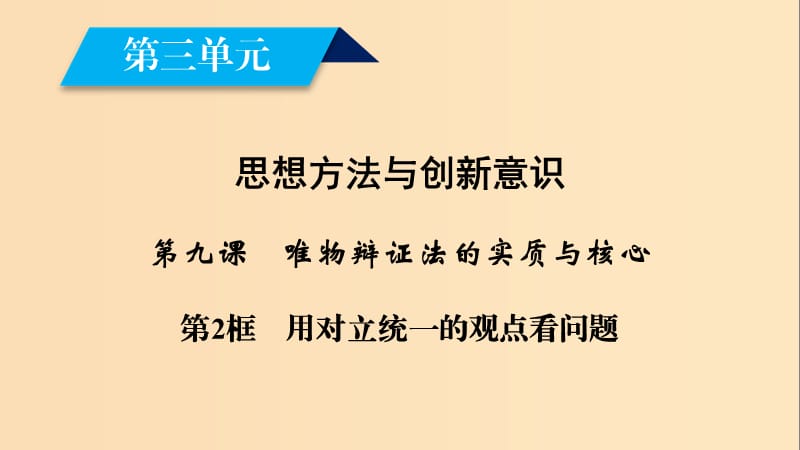 第三单元

思想方法与创新意识

第九课　唯物辩证法的实质与核心

第2框　用对立统一的观点看问题